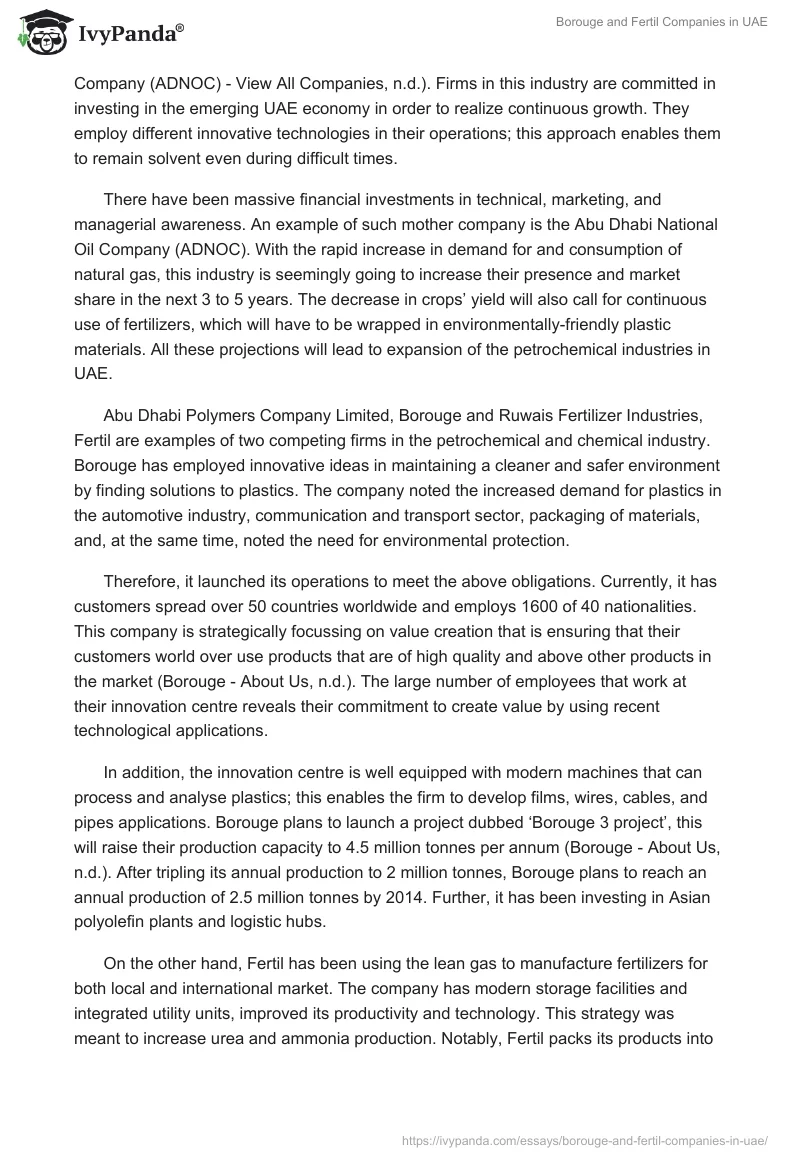 IvyPanda®

Borouge and Fertil Companies in UAE

Company (ADNOC) - View All Companies, n.d.). Firms in this industry are committed in investing in the emerging UAE economy in order to realize continuous growth. They employ different innovative technologies in their operations; this approach enables them to remain solvent even during difficult times.

There have been massive financial investments in technical, marketing, and managerial awareness. An example of such mother company is the Abu Dhabi National Oil Company (ADNOC). With the rapid increase in demand for and consumption of natural gas, this industry is seemingly going to increase their presence and market share in the next 3 to 5 years. The decrease in crops' yield will also call for continuous use of fertilizers, which will have to be wrapped in environmentally-friendly plastic materials. All these projections will lead to expansion of the petrochemical industries in UAE.

Abu Dhabi Polymers Company Limited, Borouge and Ruwais Fertilizer Industries, Fertil are examples of two competing firms in the petrochemical and chemical industry. Borouge has employed innovative ideas in maintaining a cleaner and safer environment by finding solutions to plastics. The company noted the increased demand for plastics in the automotive industry, communication and transport sector, packaging of materials, and, at the same time, noted the need for environmental protection.

Therefore, it launched its operations to meet the above obligations. Currently, it has customers spread over 50 countries worldwide and employs 1600 of 40 nationalities. This company is strategically focussing on value creation that is ensuring that their customers world over use products that are of high quality and above other products in the market (Borouge - About Us, n.d.). The large number of employees that work at their innovation centre reveals their commitment to create value by using recent technological applications.

In addition, the innovation centre is well equipped with modern machines that can process and analyse plastics; this enables the firm to develop films, wires, cables, and pipes applications. Borouge plans to launch a project dubbed 'Borouge 3 project', this will raise their production capacity to 4.5 million tonnes per annum (Borouge - About Us, n.d.). After tripling its annual production to 2 million tonnes, Borouge plans to reach an annual production of 2.5 million tonnes by 2014. Further, it has been investing in Asian polyolefin plants and logistic hubs.

On the other hand, Fertil has been using the lean gas to manufacture fertilizers for both local and international market. The company has modern storage facilities and integrated utility units, improved its productivity and technology. This strategy was meant to increase urea and ammonia production. Notably, Fertil packs its products into

https://ivypanda.com/essays/borouge-and-fertil-companies-in-uae/